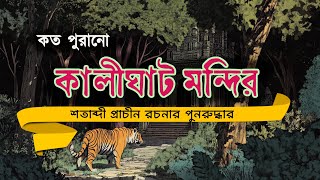 কত পুরানো

কালীঘাট মন্দির

শতাব্দী প্রাচীন রচনার পুনরুদ্ধার